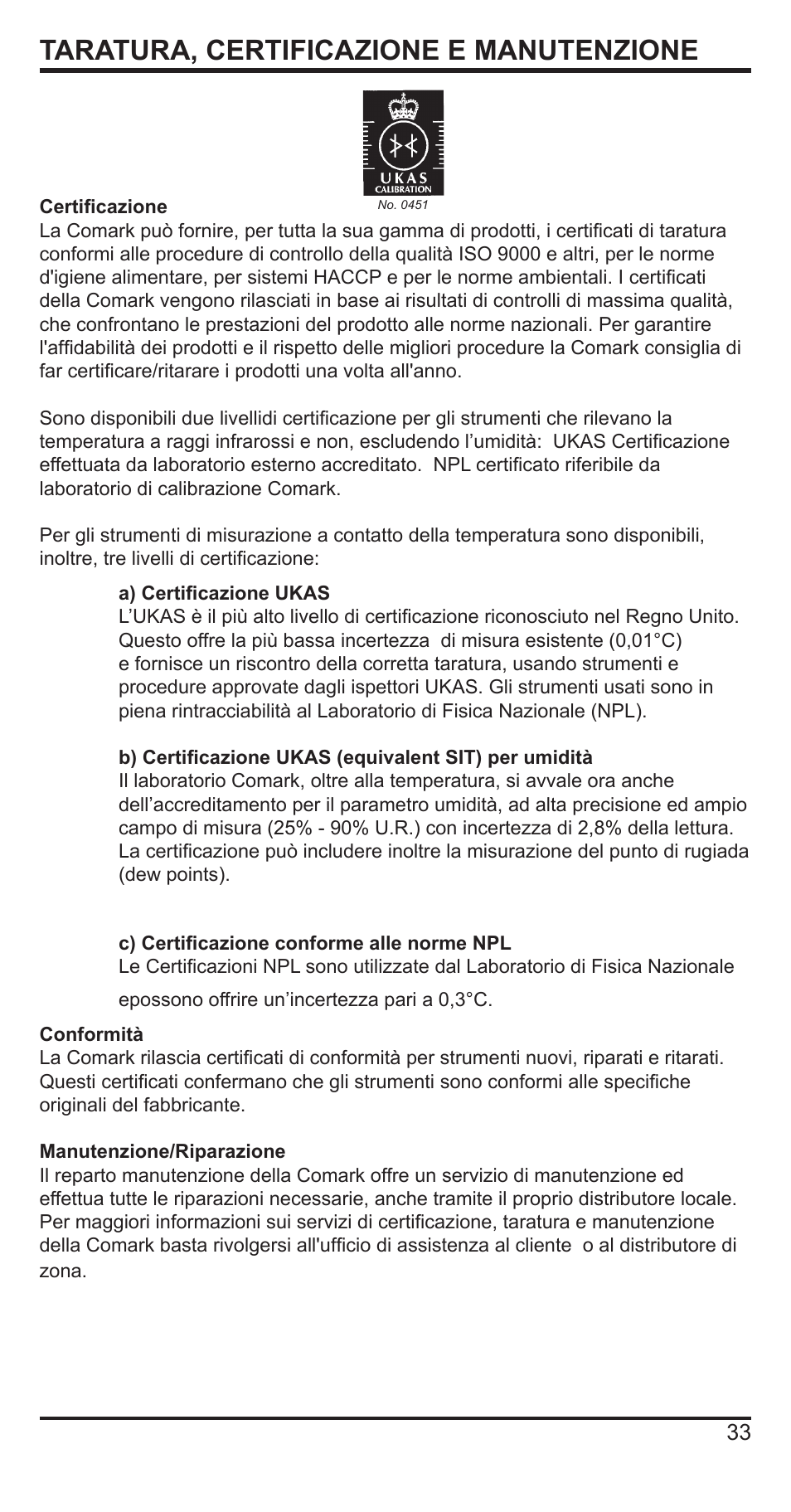 TARATURA, CERTIFICAZIONE E MANUTENZIONE

UKAS
CALIBRATION
No. 0451

Certificazione
La Comark può fornire, per tutta la sua gamma di prodotti, i certificati di taratura conformi alle procedure di controllo della qualità ISO 9000 e altri, per le norme d'igiene alimentare, per sistemi HACCP e per le norme ambientali. I certificati della Comark vengono rilasciati in base ai risultati di controlli di massima qualità, che confrontano le prestazioni del prodotto alle norme nazionali. Per garantire l'affidabilità dei prodotti e il rispetto delle migliori procedure la Comark consiglia di far certificare/ritarare i prodotti una volta all'anno.

Sono disponibili due livellidi certificazione per gli strumenti che rilevano la temperatura a raggi infrarossi e non, escludendo l'umidità: UKAS Certificazione effettuata da laboratorio esterno accreditato. NPL certificato riferibile da laboratorio di calibrazione Comark.

Per gli strumenti di misurazione a contatto della temperatura sono disponibili, inoltre, tre livelli di certificazione:

a) Certificazione UKAS
L'UKAS è il più alto livello di certificazione riconosciuto nel Regno Unito. Questo offre la più bassa incertezza di misura esistente (0,01°C) e fornisce un riscontro della corretta taratura, usando strumenti e procedure approvate dagli ispettori UKAS. Gli strumenti usati sono in piena rintracciabilità al Laboratorio di Fisica Nazionale (NPL).

b) Certificazione UKAS (equivalent SIT) per umidità
Il laboratorio Comark, oltre alla temperatura, si avvale ora anche dell'accreditamento per il parametro umidità, ad alta precisione ed ampio campo di misura (25% - 90% U.R.) con incertezza di 2,8% della lettura. La certificazione può includere inoltre la misurazione del punto di rugiada (dew points).

c) Certificazione conforme alle norme NPL
Le Certificazioni NPL sono utilizzate dal Laboratorio di Fisica Nazionale

epossono offrire un'incertezza pari a 0,3°C.

Conformità
La Comark rilascia certificati di conformità per strumenti nuovi, riparati e ritarati. Questi certificati confermano che gli strumenti sono conformi alle specifiche originali del fabbricante.

Manutenzione/Riparazione
Il reparto manutenzione della Comark offre un servizio di manutenzione ed effettua tutte le riparazioni necessarie, anche tramite il proprio distributore locale. Per maggiori informazioni sui servizi di certificazione, taratura e manutenzione della Comark basta rivolgersi all'ufficio di assistenza al cliente o al distributore di zona.

33